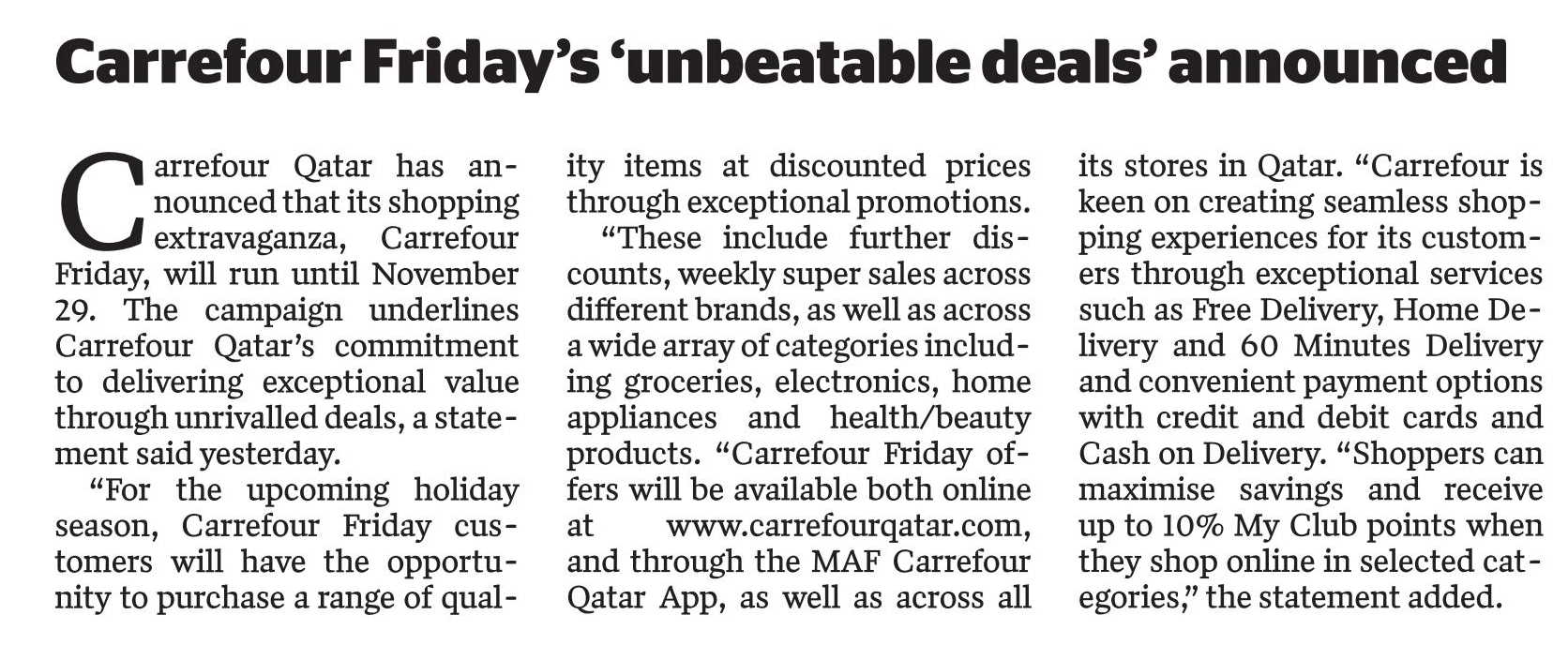 Carrefour Friday's 'unbeatable deals' announced

Carrefour Qatar has announced that its shopping extravaganza, Carrefour Friday, will run until November 29. The campaign underlines Carrefour Qatar's commitment to delivering exceptional value through unrivalled deals, a statement said yesterday.

"For the upcoming holiday season, Carrefour Friday customers will have the opportunity to purchase a range of quality items at discounted prices through exceptional promotions.

"These include further discounts, weekly super sales across different brands, as well as across a wide array of categories including groceries, electronics, home appliances and health/beauty products. "Carrefour Friday offers will be available both online at www.carrefourqatar.com, and through the MAF Carrefour Qatar App, as well as across all its stores in Qatar. "Carrefour is keen on creating seamless shopping experiences for its customers through exceptional services such as Free Delivery, Home Delivery and 60 Minutes Delivery and convenient payment options with credit and debit cards and Cash on Delivery. "Shoppers can maximise savings and receive up to 10% My Club points when they shop online in selected categories," the statement added.